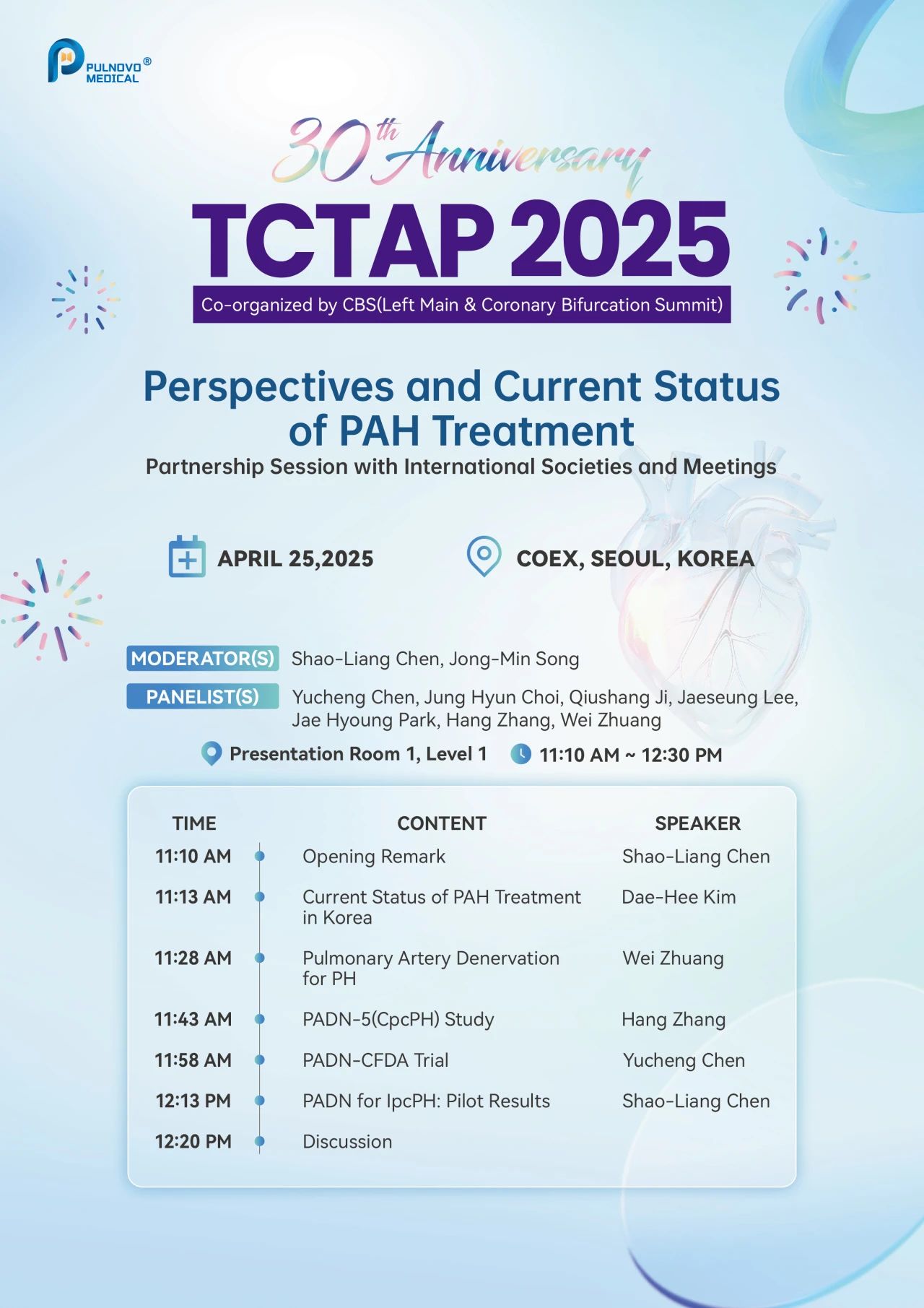 PULNOVO® MEDICAL

30th Anniversary

TCTAP 2025

Co-organized by CBS(Left Main & Coronary Bifurcation Summit)

Perspectives and Current Status of PAH Treatment

Partnership Session with International Societies and Meetings

APRIL 25,2025

COEX, SEOUL, KOREA

MODERATOR(S) Shao-Liang Chen, Jong-Min Song

PANELIST(S) Yucheng Chen, Jung Hyun Choi, Qiushang Ji, Jaeseung Lee, Jae Hyoung Park, Hang Zhang, Wei Zhuang

Presentation Room 1, Level 1

11:10 AM ~ 12:30 PM

| TIME | CONTENT | SPEAKER |
|---|---|---|
| 11:10 AM | Opening Remark | Shao-Liang Chen |
| 11:13 AM | Current Status of PAH Treatment in Korea | Dae-Hee Kim |
| 11:28 AM | Pulmonary Artery Denervation for PH | Wei Zhuang |
| 11:43 AM | PADN-5(CpcPH) Study | Hang Zhang |
| 11:58 AM | PADN-CFDA Trial | Yucheng Chen |
| 12:13 PM | PADN for IpcPH: Pilot Results | Shao-Liang Chen |
| 12:20 PM | Discussion | |